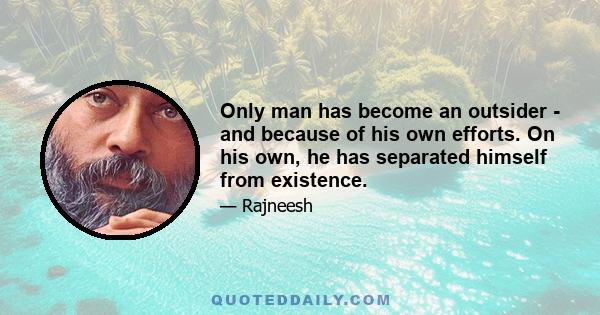 Only man has become an outsider - and because of his own efforts. On his own, he has separated himself from existence.

— Rajneesh

QUOTEDDAILY.COM